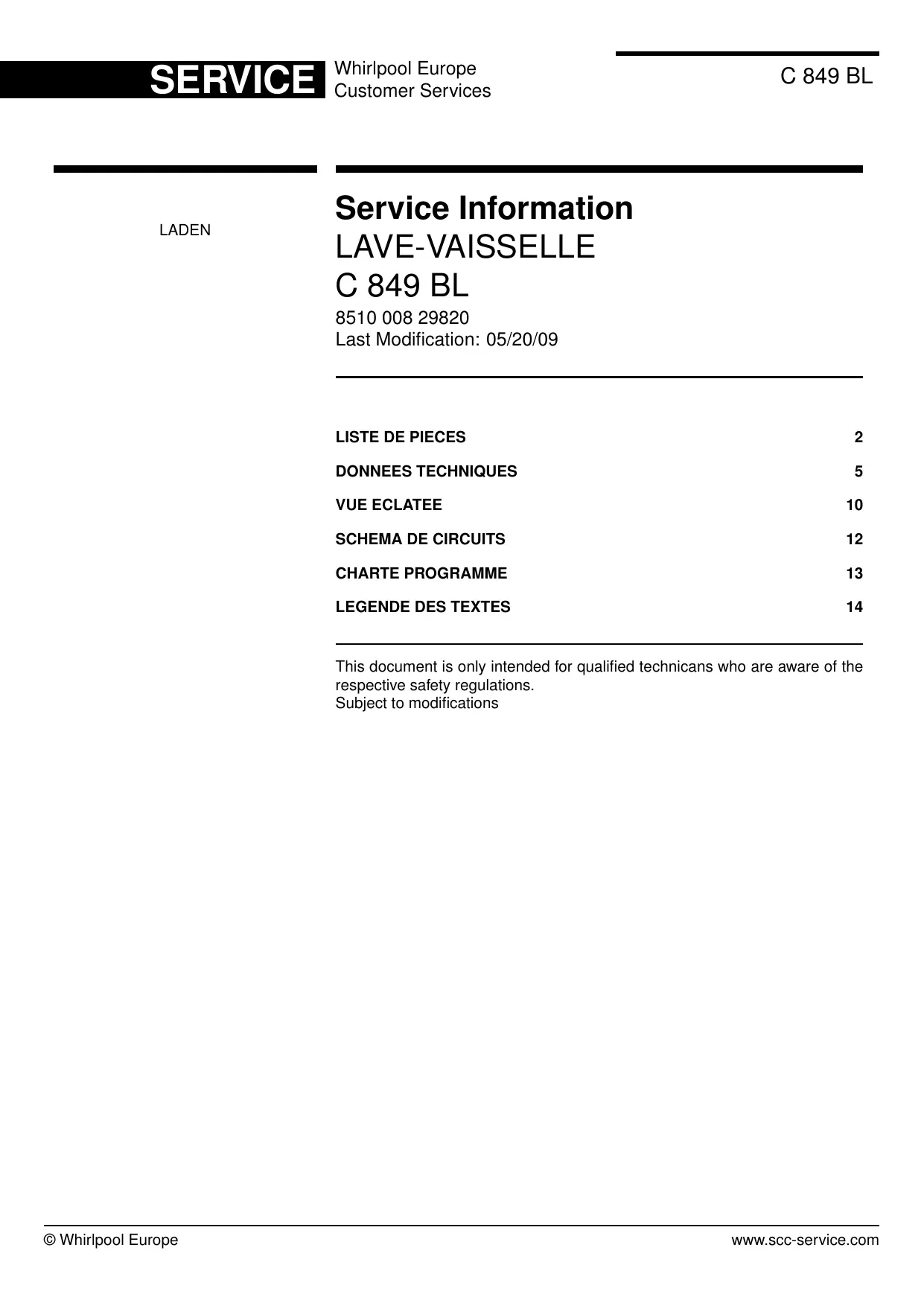 SERVICE Whirlpool Europe Customer Services

C 849 BL

LADEN

Service Information
LAVE-VAISSELLE
C 849 BL
8510 008 29820
Last Modification: 05/20/09

| | |
|---|---|
| LISTE DE PIECES | 2 |
| DONNEES TECHNIQUES | 5 |
| VUE ECLATEE | 10 |
| SCHEMA DE CIRCUITS | 12 |
| CHARTE PROGRAMME | 13 |
| LEGENDE DES TEXTES | 14 |

This document is only intended for qualified technicans who are aware of the respective safety regulations.
Subject to modifications

© Whirlpool Europe www.scc-service.com